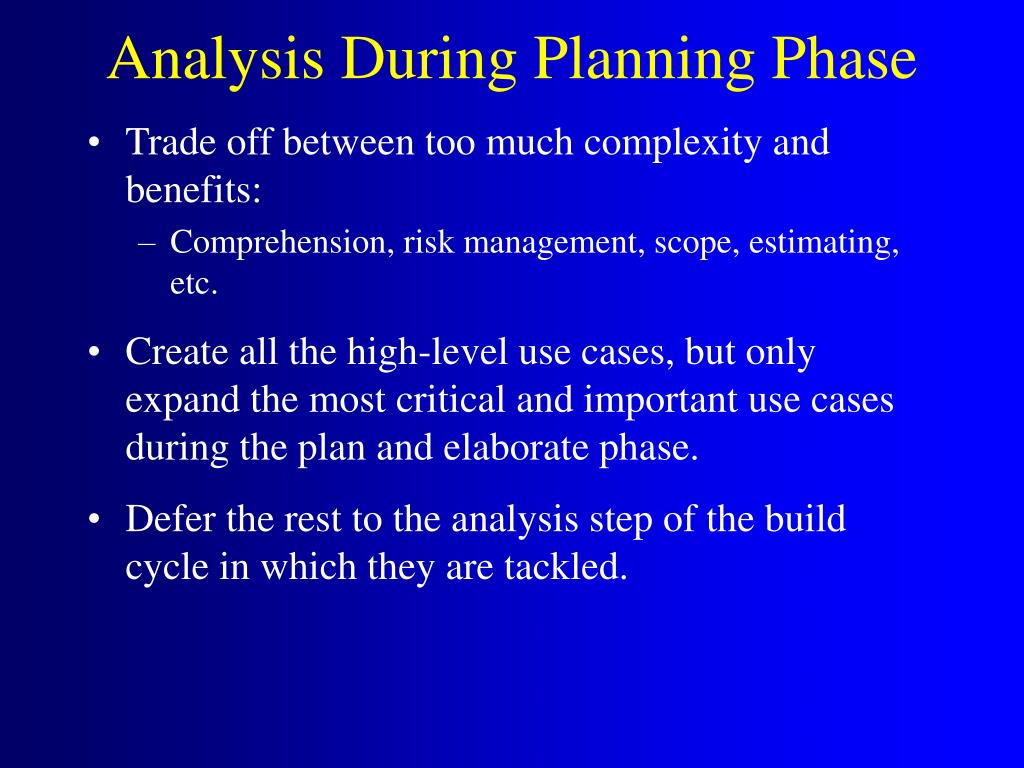 Analysis During Planning Phase

• Trade off between too much complexity and benefits:

– Comprehension, risk management, scope, estimating, etc.

• Create all the high-level use cases, but only expand the most critical and important use cases during the plan and elaborate phase.

• Defer the rest to the analysis step of the build cycle in which they are tackled.